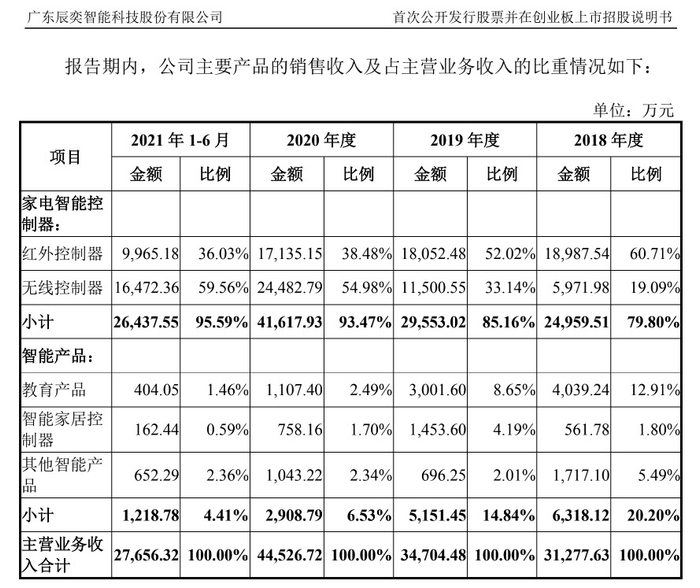 广东辰奕智能科技股份有限公司　　首次公开发行股票并在创业板上市招股说明书

报告期内，公司主要产品的销售收入及占主营业务收入的比重情况如下：

单位：万元

| 项目 | 2021 年 1-6 月 金额 | 2021 年 1-6 月 比例 | 2020 年度 金额 | 2020 年度 比例 | 2019 年度 金额 | 2019 年度 比例 | 2018 年度 金额 | 2018 年度 比例 |
|---|---|---|---|---|---|---|---|---|
| 家电智能控制器： | | | | | | | | |
| 红外控制器 | 9,965.18 | 36.03% | 17,135.15 | 38.48% | 18,052.48 | 52.02% | 18,987.54 | 60.71% |
| 无线控制器 | 16,472.36 | 59.56% | 24,482.79 | 54.98% | 11,500.55 | 33.14% | 5,971.98 | 19.09% |
| 小计 | 26,437.55 | 95.59% | 41,617.93 | 93.47% | 29,553.02 | 85.16% | 24,959.51 | 79.80% |
| 智能产品： | | | | | | | | |
| 教育产品 | 404.05 | 1.46% | 1,107.40 | 2.49% | 3,001.60 | 8.65% | 4,039.24 | 12.91% |
| 智能家居控制器 | 162.44 | 0.59% | 758.16 | 1.70% | 1,453.60 | 4.19% | 561.78 | 1.80% |
| 其他智能产品 | 652.29 | 2.36% | 1,043.22 | 2.34% | 696.25 | 2.01% | 1,717.10 | 5.49% |
| 小计 | 1,218.78 | 4.41% | 2,908.79 | 6.53% | 5,151.45 | 14.84% | 6,318.12 | 20.20% |
| 主营业务收入合计 | 27,656.32 | 100.00% | 44,526.72 | 100.00% | 34,704.48 | 100.00% | 31,277.63 | 100.00% |